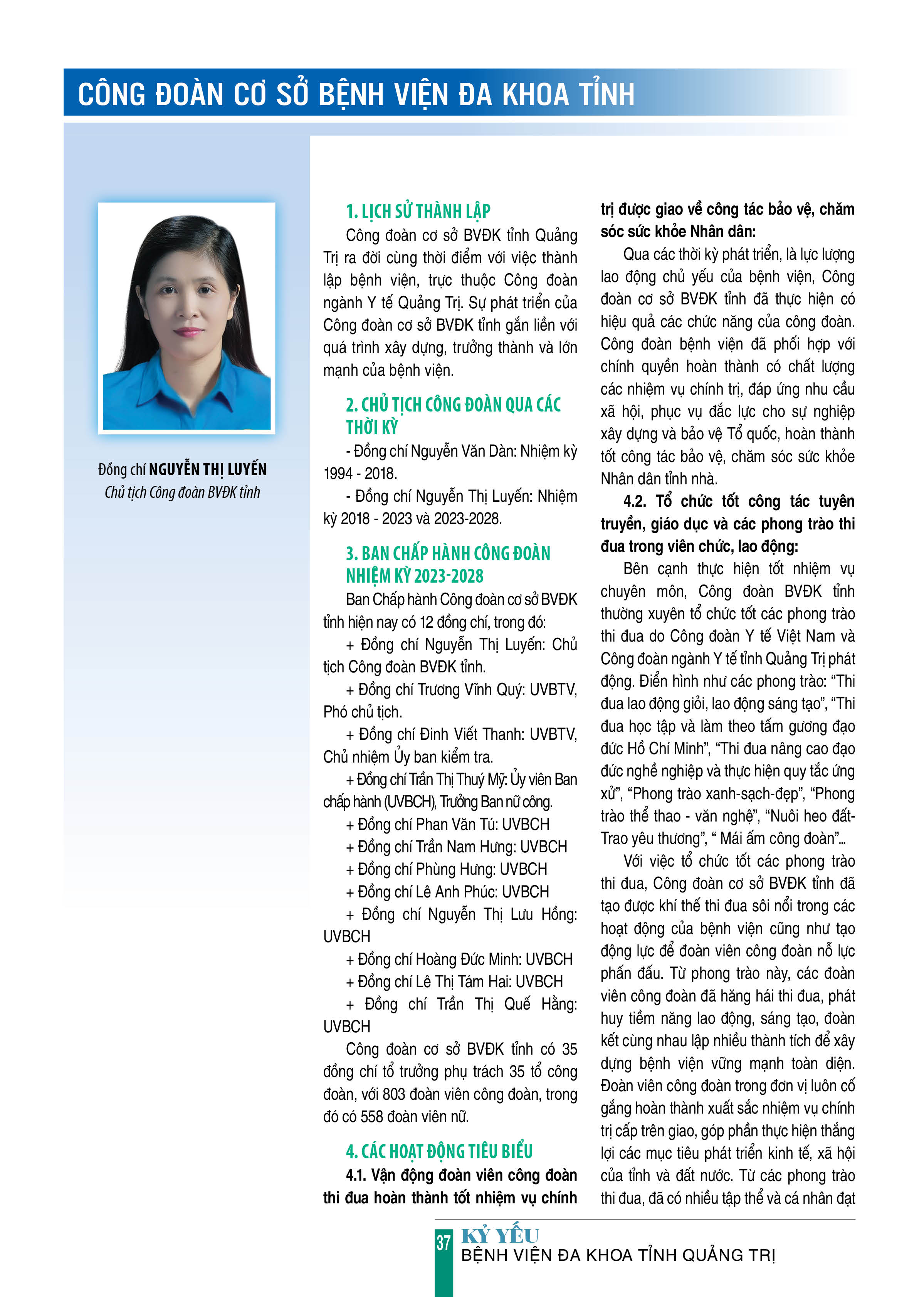 CÔNG ĐOÀN CƠ SỞ BỆNH VIỆN ĐA KHOA TỈNH

Đồng chí NGUYỄN THỊ LUYẾN
Chủ tịch Công đoàn BVĐK tỉnh

1. LỊCH SỬ THÀNH LẬP

Công đoàn cơ sở BVĐK tỉnh Quảng Trị ra đời cùng thời điểm với việc thành lập bệnh viện, trực thuộc Công đoàn ngành Y tế Quảng Trị. Sự phát triển của Công đoàn cơ sở BVĐK tỉnh gắn liền với quá trình xây dựng, trưởng thành và lớn mạnh của bệnh viện.

2. CHỦ TỊCH CÔNG ĐOÀN QUA CÁC THỜI KỲ

- Đồng chí Nguyễn Văn Dàn: Nhiệm kỳ 1994 - 2018.

- Đồng chí Nguyễn Thị Luyến: Nhiệm kỳ 2018 - 2023 và 2023-2028.

3. BAN CHẤP HÀNH CÔNG ĐOÀN NHIỆM KỲ 2023-2028

Ban Chấp hành Công đoàn cơ sở BVĐK tỉnh hiện nay có 12 đồng chí, trong đó:

+ Đồng chí Nguyễn Thị Luyến: Chủ tịch Công đoàn BVĐK tỉnh.

+ Đồng chí Trương Vĩnh Quý: UVBTV, Phó chủ tịch.

+ Đồng chí Đinh Viết Thanh: UVBTV, Chủ nhiệm Ủy ban kiểm tra.

+ Đồng chí Trần Thị Thuý Mỹ: Ủy viên Ban chấp hành (UVBCH), Trưởng Ban nữ công.

+ Đồng chí Phan Văn Tú: UVBCH

+ Đồng chí Trần Nam Hưng: UVBCH

+ Đồng chí Phùng Hưng: UVBCH

+ Đồng chí Lê Anh Phúc: UVBCH

+ Đồng chí Nguyễn Thị Lưu Hồng: UVBCH

+ Đồng chí Hoàng Đức Minh: UVBCH

+ Đồng chí Lê Thị Tám Hai: UVBCH

+ Đồng chí Trần Thị Quế Hằng: UVBCH

Công đoàn cơ sở BVĐK tỉnh có 35 đồng chí tổ trưởng phụ trách 35 tổ công đoàn, với 803 đoàn viên công đoàn, trong đó có 558 đoàn viên nữ.

4. CÁC HOẠT ĐỘNG TIÊU BIỂU

4.1. Vận động đoàn viên công đoàn thi đua hoàn thành tốt nhiệm vụ chính trị được giao về công tác bảo vệ, chăm sóc sức khỏe Nhân dân:

Qua các thời kỳ phát triển, là lực lượng lao động chủ yếu của bệnh viện, Công đoàn cơ sở BVĐK tỉnh đã thực hiện có hiệu quả các chức năng của công đoàn. Công đoàn bệnh viện đã phối hợp với chính quyền hoàn thành có chất lượng các nhiệm vụ chính trị, đáp ứng nhu cầu xã hội, phục vụ đắc lực cho sự nghiệp xây dựng và bảo vệ Tổ quốc, hoàn thành tốt công tác bảo vệ, chăm sóc sức khỏe Nhân dân tỉnh nhà.

4.2. Tổ chức tốt công tác tuyên truyền, giáo dục và các phong trào thi đua trong viên chức, lao động:

Bên cạnh thực hiện tốt nhiệm vụ chuyên môn, Công đoàn BVĐK tỉnh thường xuyên tổ chức tốt các phong trào thi đua do Công đoàn Y tế Việt Nam và Công đoàn ngành Y tế tỉnh Quảng Trị phát động. Điển hình như các phong trào: “Thi đua lao động giỏi, lao động sáng tạo”, “Thi đua học tập và làm theo tấm gương đạo đức Hồ Chí Minh”, “Thi đua nâng cao đạo đức nghề nghiệp và thực hiện quy tắc ứng xử”, “Phong trào xanh-sạch-đẹp”, “Phong trào thể thao - văn nghệ”, “Nuôi heo đất-Trao yêu thương”, “ Mái ấm công đoàn”...

Với việc tổ chức tốt các phong trào thi đua, Công đoàn cơ sở BVĐK tỉnh đã tạo được khí thế thi đua sôi nổi trong các hoạt động của bệnh viện cũng như tạo động lực để đoàn viên công đoàn nỗ lực phấn đấu. Từ phong trào này, các đoàn viên công đoàn đã hăng hái thi đua, phát huy tiềm năng lao động, sáng tạo, đoàn kết cùng nhau lập nhiều thành tích để xây dựng bệnh viện vững mạnh toàn diện. Đoàn viên công đoàn trong đơn vị luôn cố gắng hoàn thành xuất sắc nhiệm vụ chính trị cấp trên giao, góp phần thực hiện thắng lợi các mục tiêu phát triển kinh tế, xã hội của tỉnh và đất nước. Từ các phong trào thi đua, đã có nhiều tập thể và cá nhân đạt

37 KỶ YẾU
BỆNH VIỆN ĐA KHOA TỈNH QUẢNG TRỊ